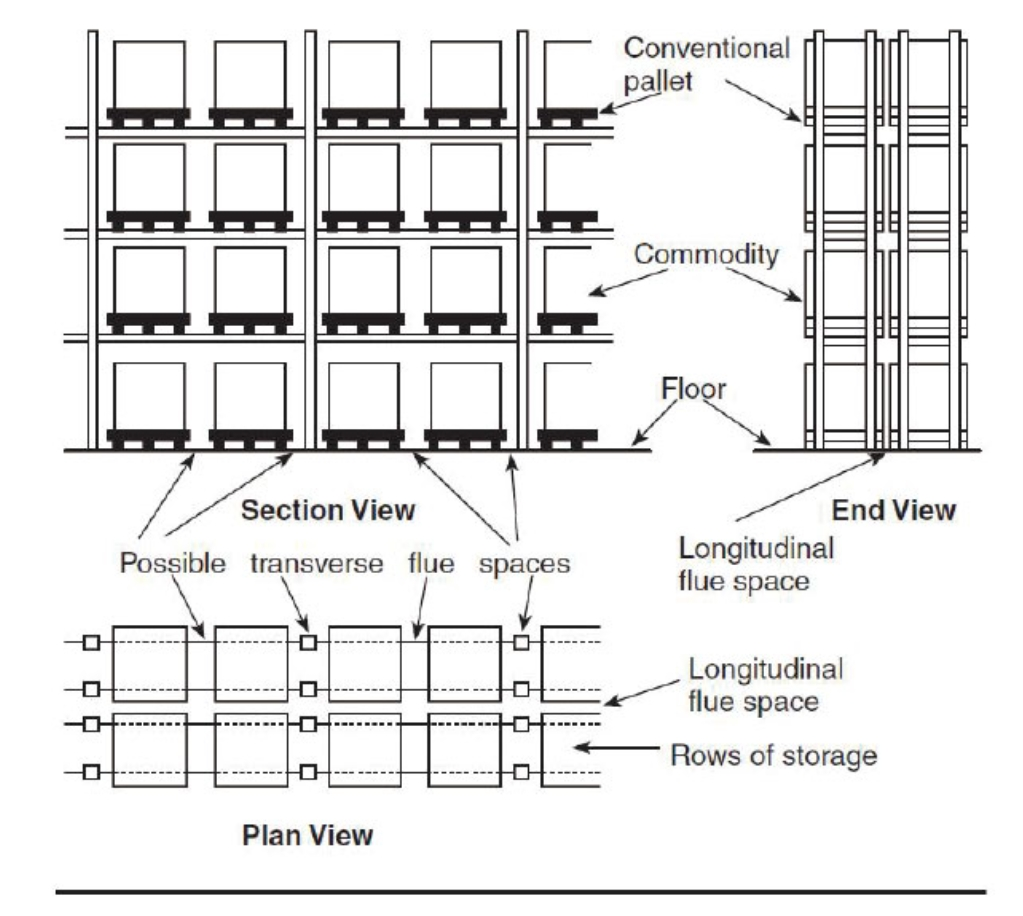 Conventional pallet

Commodity

Floor

Section View

End View

Possible transverse flue spaces

Longitudinal flue space

Longitudinal flue space

Rows of storage

Plan View